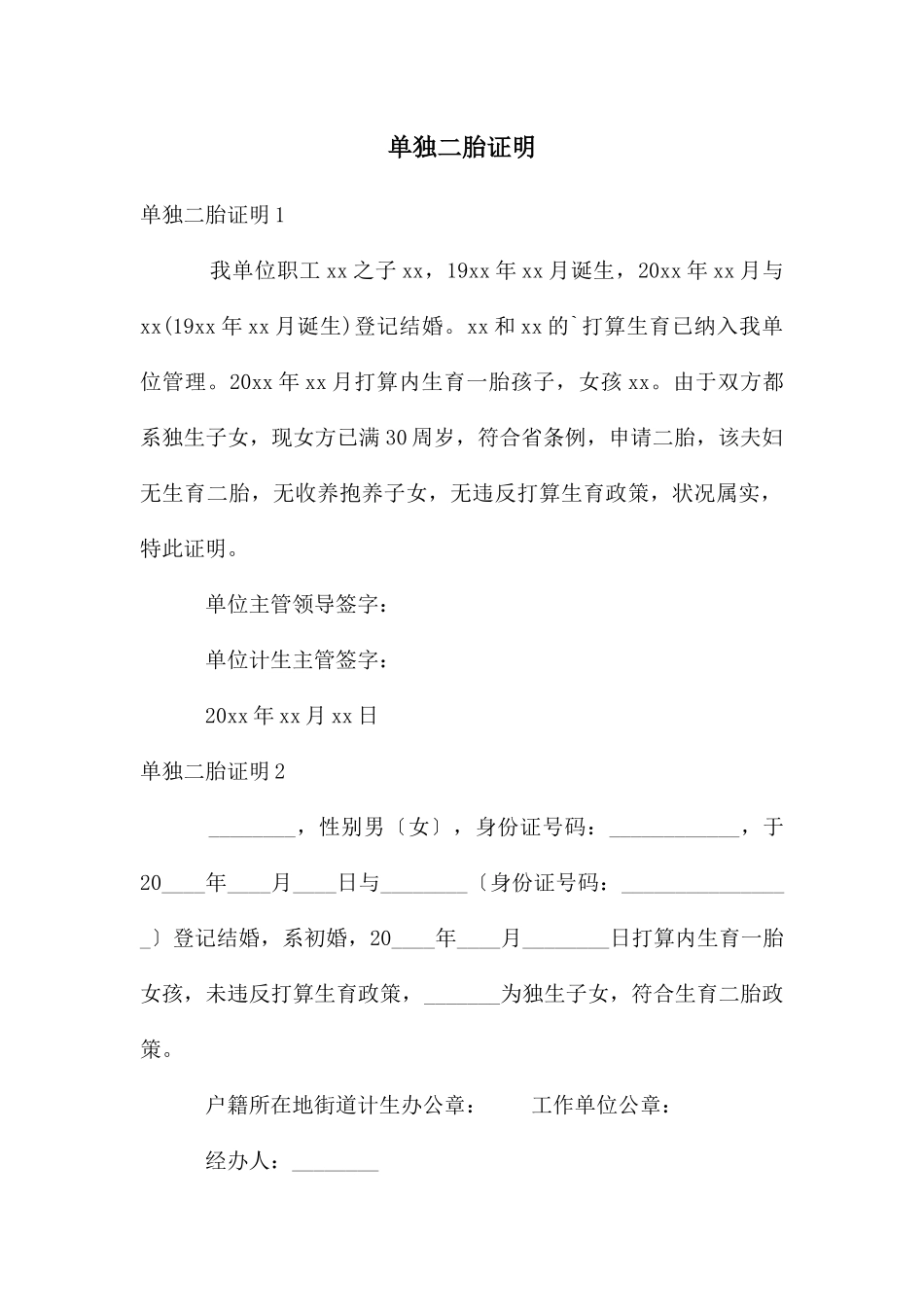 单独二胎证明

单独二胎证明1

我单位职工xx之子xx，19xx年xx月诞生，20xx年xx月与xx(19xx年xx月诞生)登记结婚。xx和xx的`打算生育已纳入我单位管理。20xx年xx月打算内生育一胎孩子，女孩xx。由于双方都系独生子女，现女方已满30周岁，符合省条例，申请二胎，该夫妇无生育二胎，无收养抱养子女，无违反打算生育政策，状况属实，特此证明。

单位主管领导签字：

单位计生主管签字：

20xx年xx月xx日

单独二胎证明2

________，性别男〔女〕，身份证号码：____________，于20____年____月____日与________〔身份证号码：________________〕登记结婚，系初婚，20____年____月________日打算内生育一胎女孩，未违反打算生育政策，_______为独生子女，符合生育二胎政策。

户籍所在地街道计生办公章： 工作单位公章：

经办人：________